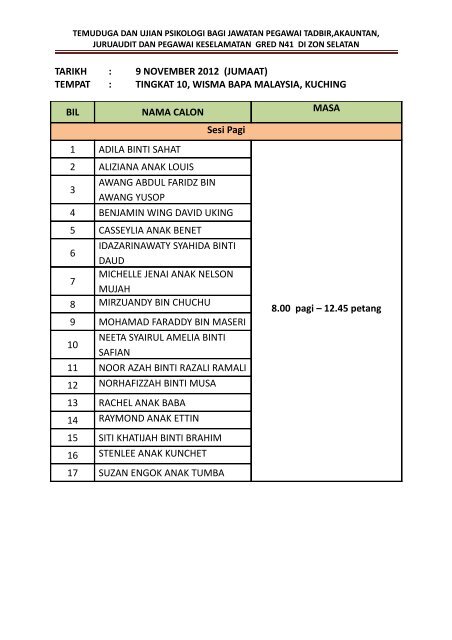 TEMUDUGA DAN UJIAN PSIKOLOGI BAGI JAWATAN PEGAWAI TADBIR,AKAUNTAN, JURUAUDIT DAN PEGAWAI KESELAMATAN GRED N41 DI ZON SELATAN

TARIKH : 9 NOVEMBER 2012 (JUMAAT)
TEMPAT : TINGKAT 10, WISMA BAPA MALAYSIA, KUCHING

| BIL | NAMA CALON | MASA |
|---|---|---|
| Sesi Pagi | | |
| 1 | ADILA BINTI SAHAT | 8.00 pagi – 12.45 petang |
| 2 | ALIZIANA ANAK LOUIS | |
| 3 | AWANG ABDUL FARIDZ BIN AWANG YUSOP | |
| 4 | BENJAMIN WING DAVID UKING | |
| 5 | CASSEYLIA ANAK BENET | |
| 6 | IDAZARINAWATY SYAHIDA BINTI DAUD | |
| 7 | MICHELLE JENAI ANAK NELSON MUJAH | |
| 8 | MIRZUANDY BIN CHUCHU | |
| 9 | MOHAMAD FARADDY BIN MASERI | |
| 10 | NEETA SYAIRUL AMELIA BINTI SAFIAN | |
| 11 | NOOR AZAH BINTI RAZALI RAMALI | |
| 12 | NORHAFIZZAH BINTI MUSA | |
| 13 | RACHEL ANAK BABA | |
| 14 | RAYMOND ANAK ETTIN | |
| 15 | SITI KHATIJAH BINTI BRAHIM | |
| 16 | STENLEE ANAK KUNCHET | |
| 17 | SUZAN ENGOK ANAK TUMBA | |